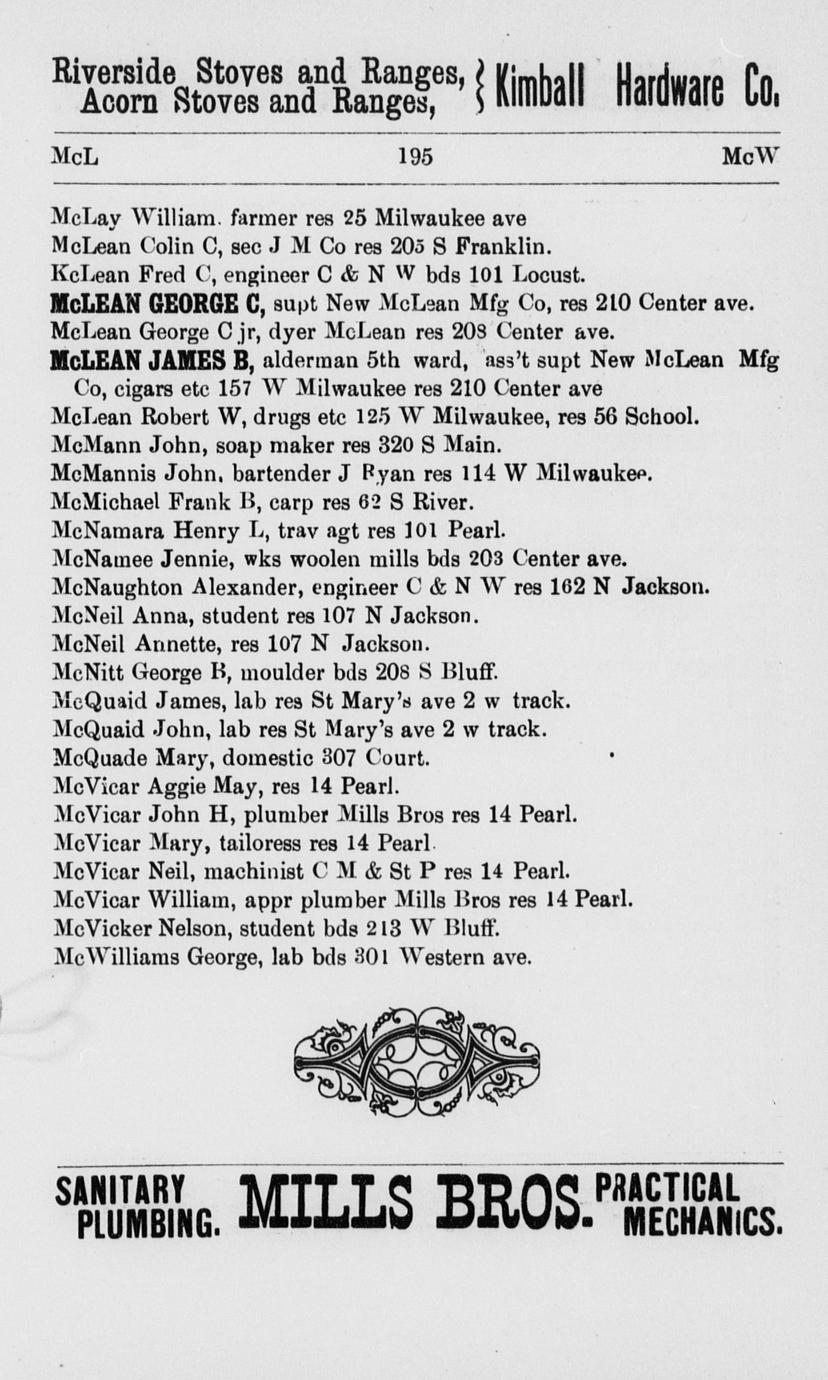 Riverside Stoves and Ranges, Acorn Stoves and Ranges, } Kimball Hardware Co.

McL 195 McW

McLay William. farmer res 25 Milwaukee ave
McLean Colin C, sec J M Co res 205 S Franklin.
KcLean Fred C, engineer C & N W bds 101 Locust.
McLEAN GEORGE C, supt New McLean Mfg Co, res 210 Center ave.
McLean George C jr, dyer McLean res 208 Center ave.
McLEAN JAMES B, alderman 5th ward, ass't supt New McLean Mfg Co, cigars etc 157 W Milwaukee res 210 Center ave
McLean Robert W, drugs etc 125 W Milwaukee, res 56 School.
McMann John, soap maker res 320 S Main.
McMannis John, bartender J Ryan res 114 W Milwaukee.
McMichael Frank B, carp res 62 S River.
McNamara Henry L, trav agt res 101 Pearl.
McNamee Jennie, wks woolen mills bds 203 Center ave.
McNaughton Alexander, engineer C & N W res 162 N Jackson.
McNeil Anna, student res 107 N Jackson.
McNeil Annette, res 107 N Jackson.
McNitt George B, moulder bds 208 S Bluff.
McQuaid James, lab res St Mary's ave 2 w track.
McQuaid John, lab res St Mary's ave 2 w track.
McQuade Mary, domestic 307 Court.
McVicar Aggie May, res 14 Pearl.
McVicar John H, plumber Mills Bros res 14 Pearl.
McVicar Mary, tailoress res 14 Pearl.
McVicar Neil, machinist C M & St P res 14 Pearl.
McVicar William, appr plumber Mills Bros res 14 Pearl.
McVicker Nelson, student bds 213 W Bluff.
McWilliams George, lab bds 301 Western ave.

SANITARY PLUMBING. MILLS BROS. PRACTICAL MECHANICS.